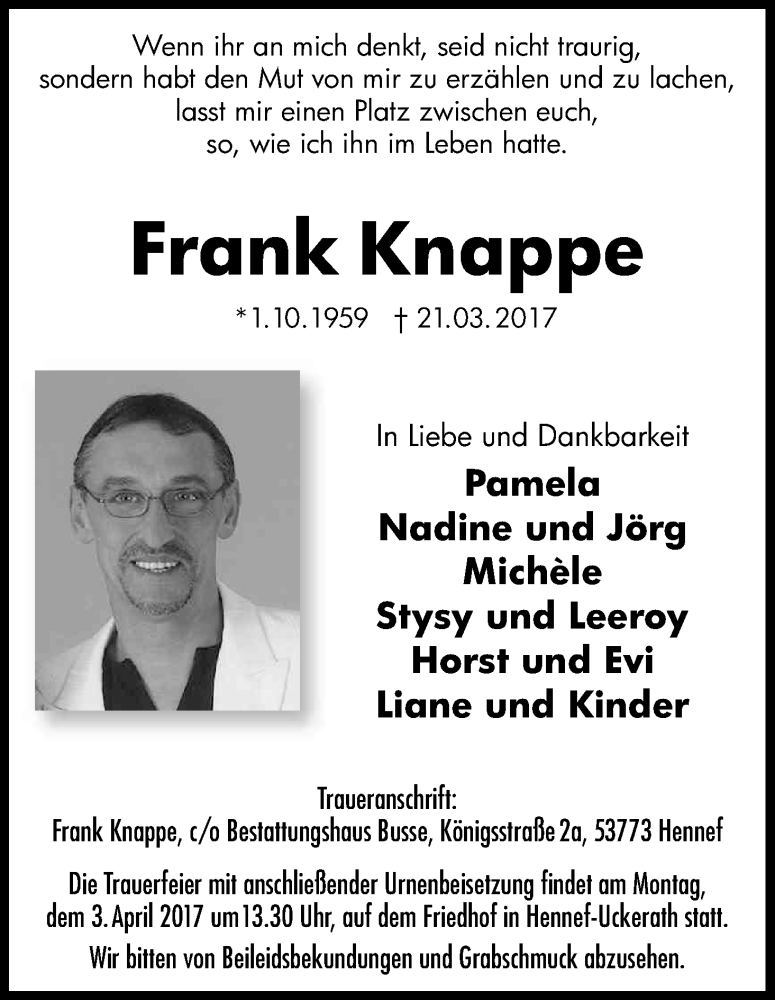 Wenn ihr an mich denkt, seid nicht traurig,
sondern habt den Mut von mir zu erzählen und zu lachen,
lasst mir einen Platz zwischen euch,
so, wie ich ihn im Leben hatte.

Frank Knappe

*1.10.1959 † 21.03.2017

In Liebe und Dankbarkeit
Pamela
Nadine und Jörg
Michèle
Stysy und Leeroy
Horst und Evi
Liane und Kinder

Traueranschrift:
Frank Knappe, c/o Bestattungshaus Busse, Königsstraße 2a, 53773 Hennef

Die Trauerfeier mit anschließender Urnenbeisetzung findet am Montag, dem 3. April 2017 um 13.30 Uhr, auf dem Friedhof in Hennef-Uckerath statt.
Wir bitten von Beileidsbekundungen und Grabschmuck abzusehen.